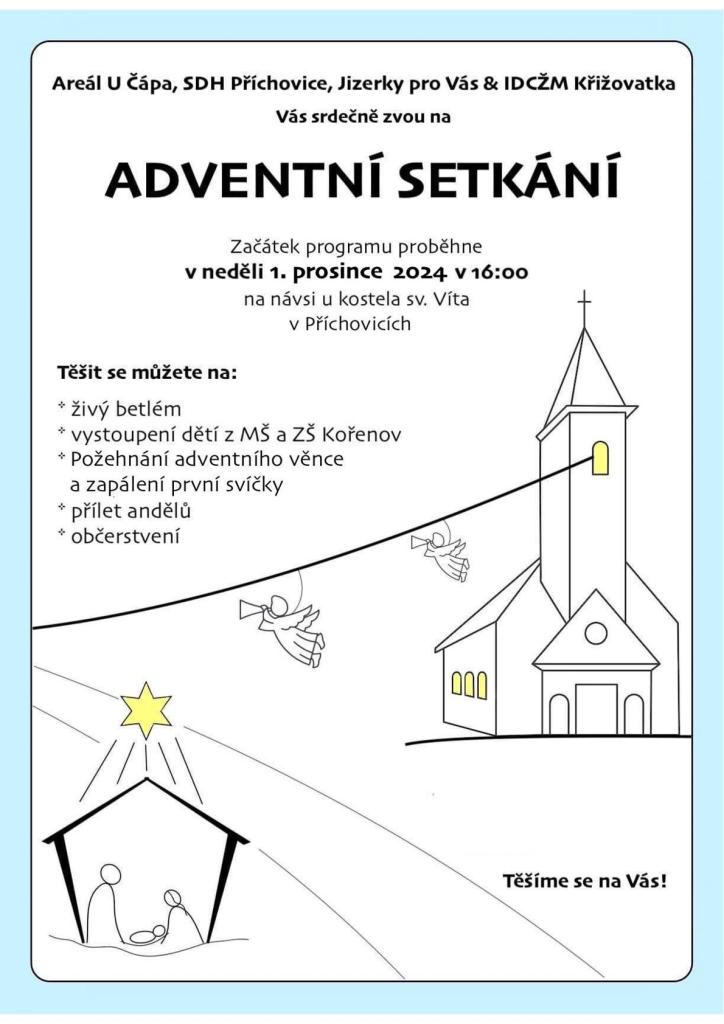 Areál U Čápa, SDH Příchovice, Jizerky pro Vás & IDCŽM Křižovatka

Vás srdečně zvou na

ADVENTNÍ SETKÁNÍ

Začátek programu proběhne
v neděli 1. prosince 2024 v 16:00
na návsi u kostela sv. Víta
v Příchovicích

Těšit se můžete na:

* živý betlém
* vystoupení dětí z MŠ a ZŠ Kořenov
* Požehnání adventního věnce a zapálení první svíčky
* přílet andělů
* občerstvení

Těšíme se na Vás!